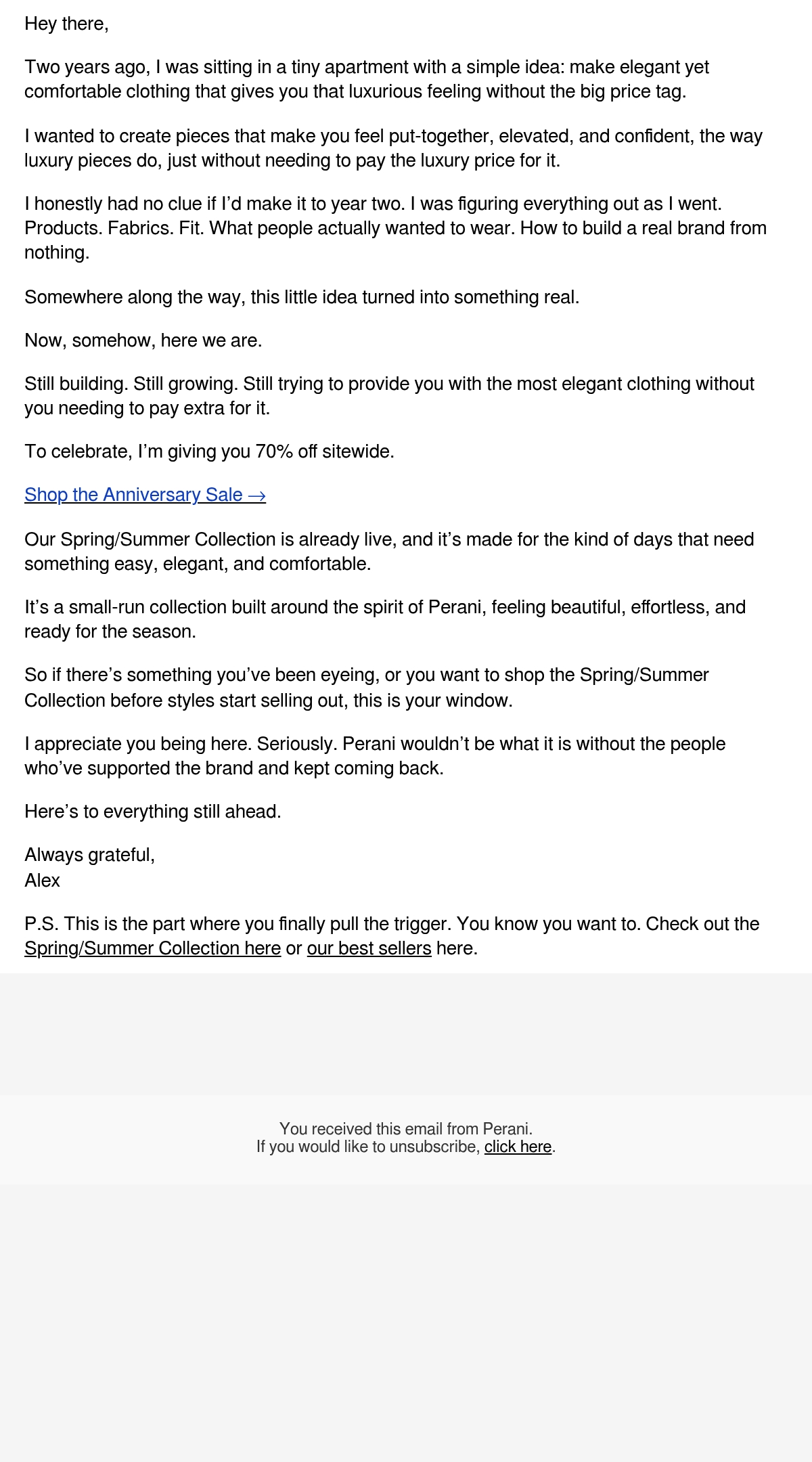 Hey there,

Two years ago, I was sitting in a tiny apartment with a simple idea: make elegant yet comfortable clothing that gives you that luxurious feeling without the big price tag.

I wanted to create pieces that make you feel put-together, elevated, and confident, the way luxury pieces do, just without needing to pay the luxury price for it.

I honestly had no clue if I'd make it to year two. I was figuring everything out as I went. Products. Fabrics. Fit. What people actually wanted to wear. How to build a real brand from nothing.

Somewhere along the way, this little idea turned into something real.

Now, somehow, here we are.

Still building. Still growing. Still trying to provide you with the most elegant clothing without you needing to pay extra for it.

To celebrate, I'm giving you 70% off sitewide.

Shop the Anniversary Sale →

Our Spring/Summer Collection is already live, and it's made for the kind of days that need something easy, elegant, and comfortable.

It's a small-run collection built around the spirit of Perani, feeling beautiful, effortless, and ready for the season.

So if there's something you've been eyeing, or you want to shop the Spring/Summer Collection before styles start selling out, this is your window.

I appreciate you being here. Seriously. Perani wouldn't be what it is without the people who've supported the brand and kept coming back.

Here's to everything still ahead.

Always grateful,
Alex

P.S. This is the part where you finally pull the trigger. You know you want to. Check out the Spring/Summer Collection here or our best sellers here.

You received this email from Perani.
If you would like to unsubscribe, click here.